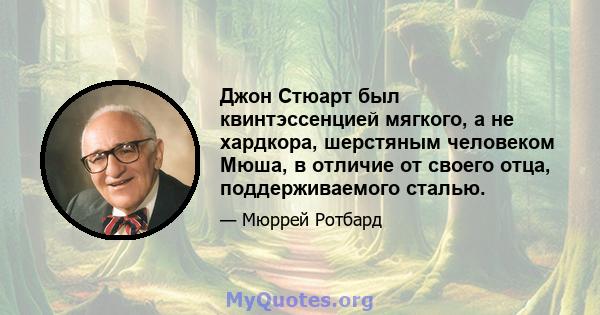 Джон Стюарт был квинтэссенцией мягкого, а не хардкора, шерстяным человеком Мюша, в отличие от своего отца, поддерживаемого сталью.

— Мюррей Ротбард

MyQuotes.org